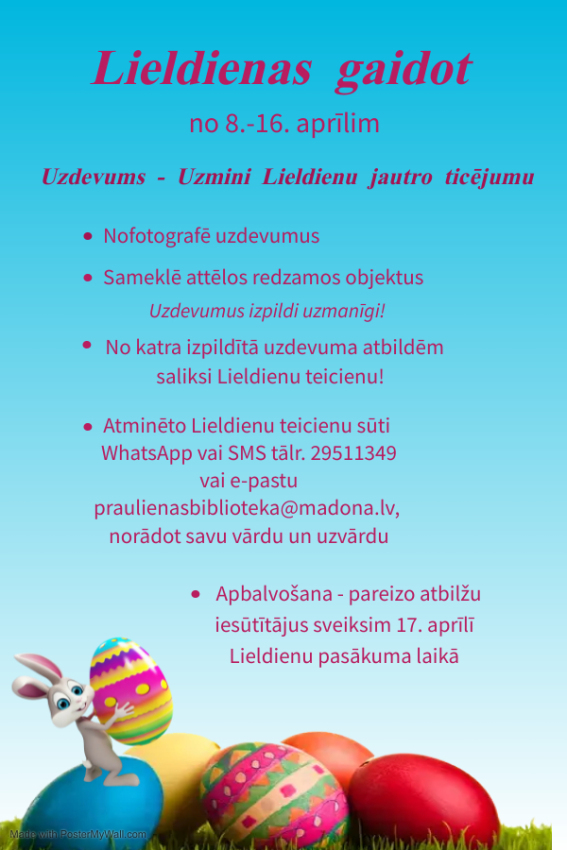 Lieldienas gaidot

no 8.-16. aprīlim

Uzdevums - Uzmini Lieldienu jautro ticējumu

- Nofotografē uzdevumus
- Sameklē attēlos redzamos objektus

Uzdevumus izpildi uzmanīgi!

- No katra izpildītā uzdevuma atbildēm saliksi Lieldienu teicienu!

- Atminēto Lieldienu teicienu sūti WhatsApp vai SMS tālr. 29511349 vai e-pastu praulienasbiblioteka@madona.lv, norādot savu vārdu un uzvārdu

- Apbalvošana - pareizo atbilžu iesūtītājus sveiksim 17. aprīlī Lieldienu pasākuma laikā

Made with PosterMyWall.com